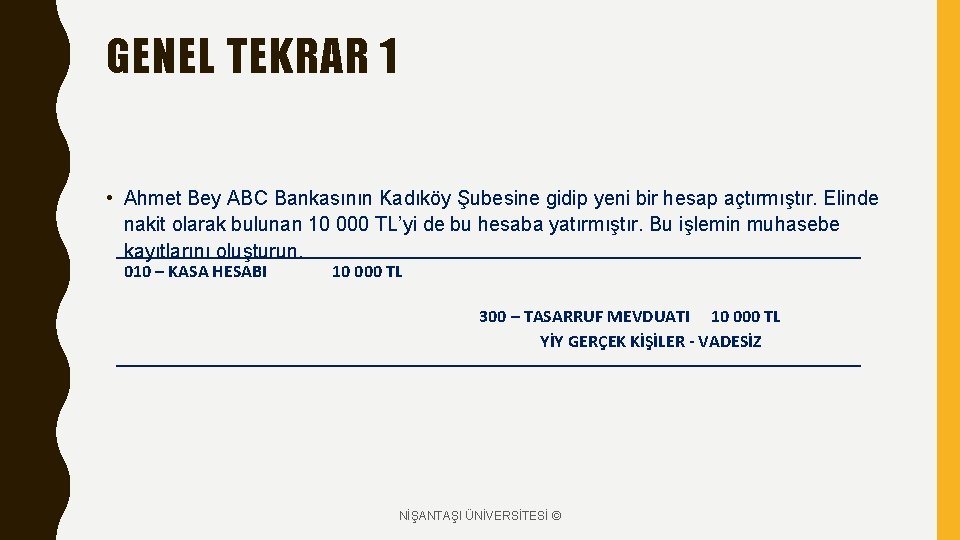 GENEL TEKRAR 1

• Ahmet Bey ABC Bankasının Kadıköy Şubesine gidip yeni bir hesap açtırmıştır. Elinde nakit olarak bulunan 10 000 TL'yi de bu hesaba yatırmıştır. Bu işlemin muhasebe kayıtlarını oluşturun.

010 – KASA HESABI 10 000 TL

300 – TASARRUF MEVDUATI 10 000 TL
YİY GERÇEK KİŞİLER - VADESİZ

NİŞANTAŞI ÜNİVERSİTESİ ©